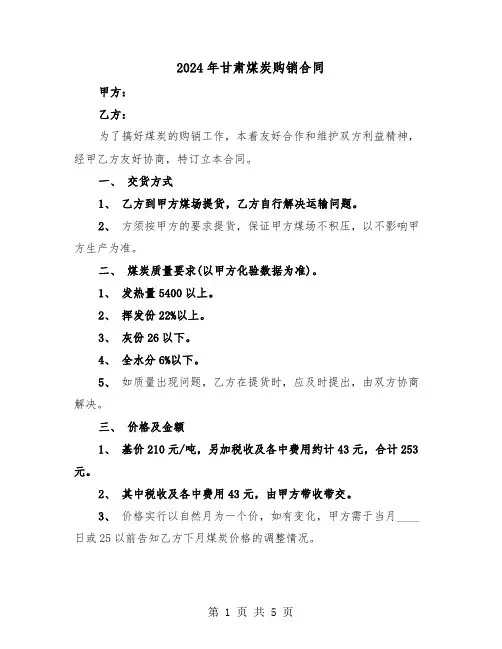 2024年甘肃煤炭购销合同

甲方：

乙方：

为了搞好煤炭的购销工作，本着友好合作和维护双方利益精神，经甲乙方友好协商，特订立本合同。

一、 交货方式

1、 乙方到甲方煤场提货，乙方自行解决运输问题。

2、 方须按甲方的要求提货，保证甲方煤场不积压，以不影响甲方生产为准。

二、 煤炭质量要求(以甲方化验数据为准)。

1、 发热量5400以上。

2、 挥发份22%以上。

3、 灰份26以下。

4、 全水分6%以下。

5、 如质量出现问题，乙方在提货时，应及时提出，由双方协商解决。

三、 价格及金额

1、 基价210元/吨，另加税收及各中费用约计43元，合计253元。

2、 其中税收及各中费用43元，由甲方带收带交。

3、 价格实行以自然月为一个价，如有变化，甲方需于当月____日或25以前告知乙方下月煤炭价格的调整情况。

第 1 页 共 5 页